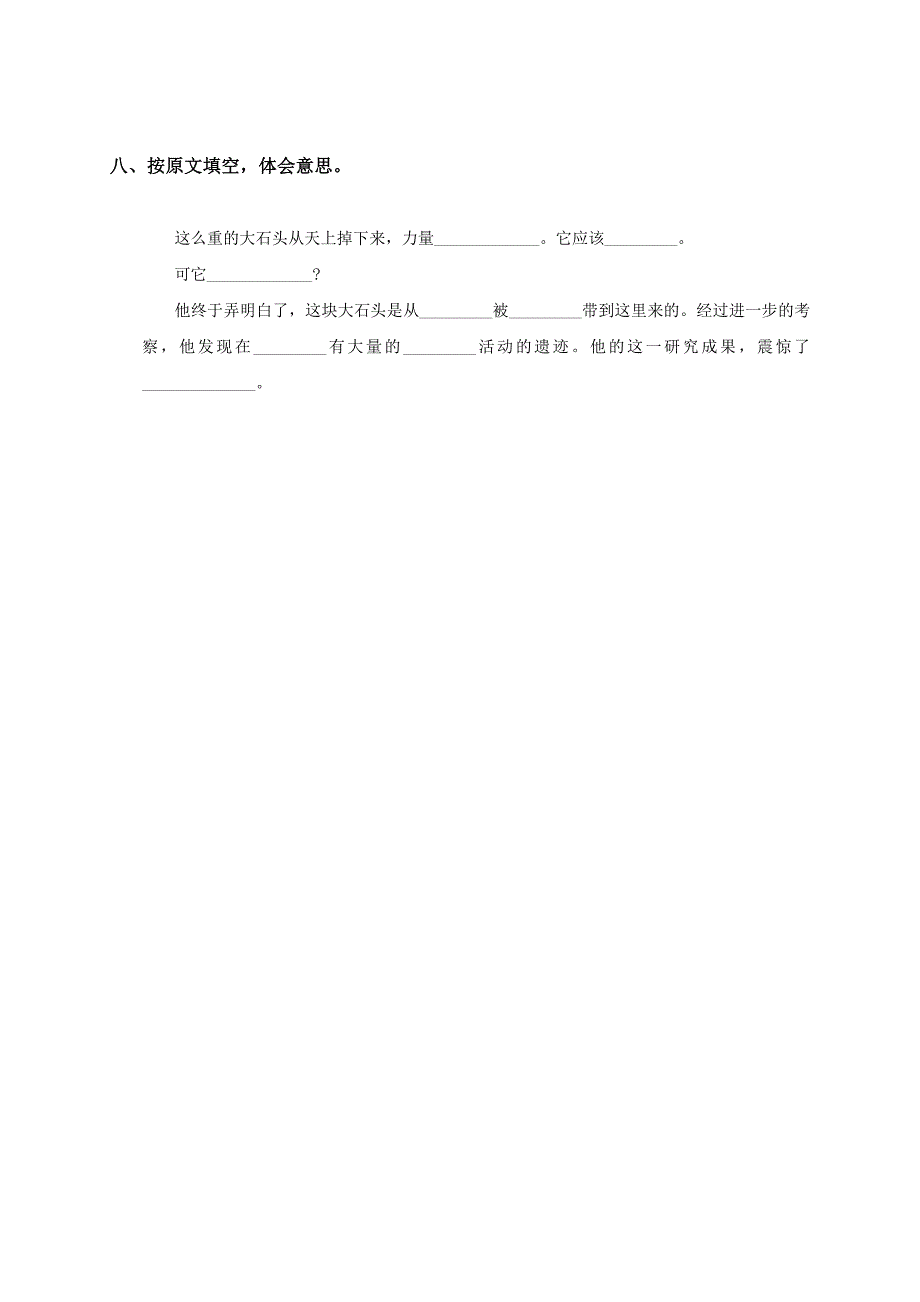 八、按原文填空，体会意思。

这么重的大石头从天上掉下来，力量____________。它应该________。

可它____________？

他终于弄明白了，这块大石头是从________被________带到这里来的。经过进一步的考察，他发现在________有大量的________活动的遗迹。他的这一研究成果，震惊了____________。